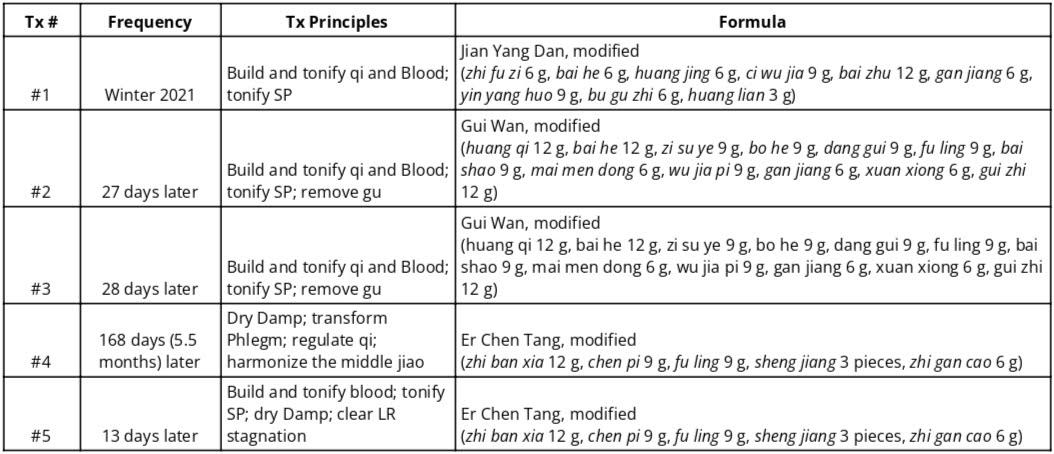 | Tx # | Frequency | Tx Principles | Formula |
|---|---|---|---|
| #1 | Winter 2021 | Build and tonify qi and Blood; tonify SP | Jian Yang Dan, modified (zhi fu zi 6 g, bai he 6 g, huang jing 6 g, ci wu jia 9 g, bai zhu 12 g, gan jiang 6 g, yin yang huo 9 g, bu gu zhi 6 g, huang lian 3 g) |
| #2 | 27 days later | Build and tonify qi and Blood; tonify SP; remove gu | Gui Wan, modified (huang qi 12 g, bai he 12 g, zi su ye 9 g, bo he 9 g, dang gui 9 g, fu ling 9 g, bai shao 9 g, mai men dong 6 g, wu jia pi 9 g, gan jiang 6 g, xuan xiong 6 g, gui zhi 12 g) |
| #3 | 28 days later | Build and tonify qi and Blood; tonify SP; remove gu | Gui Wan, modified (huang qi 12 g, bai he 12 g, zi su ye 9 g, bo he 9 g, dang gui 9 g, fu ling 9 g, bai shao 9 g, mai men dong 6 g, wu jia pi 9 g, gan jiang 6 g, xuan xiong 6 g, gui zhi 12 g) |
| #4 | 168 days (5.5 months) later | Dry Damp; transform Phlegm; regulate qi; harmonize the middle jiao | Er Chen Tang, modified (zhi ban xia 12 g, chen pi 9 g, fu ling 9 g, sheng jiang 3 pieces, zhi gan cao 6 g) |
| #5 | 13 days later | Build and tonify blood; tonify SP; dry Damp; clear LR stagnation | Er Chen Tang, modified (zhi ban xia 12 g, chen pi 9 g, fu ling 9 g, sheng jiang 3 pieces, zhi gan cao 6 g) |